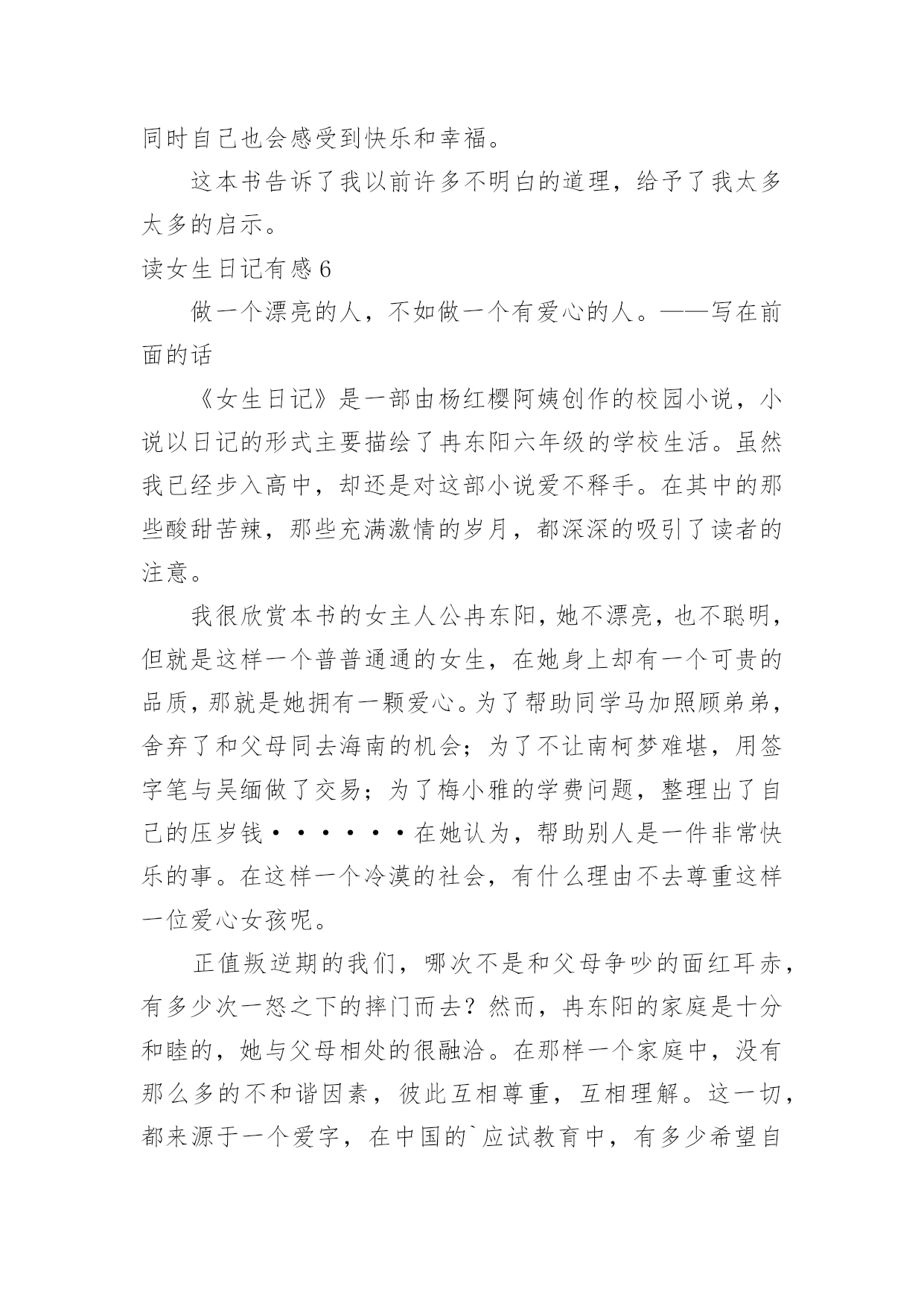 同时自己也会感受到快乐和幸福。

这本书告诉了我以前许多不明白的道理，给予了我太多太多的启示。

读女生日记有感 6

做一个漂亮的人，不如做一个有爱心的人。——写在前面的话

《女生日记》是一部由杨红樱阿姨创作的校园小说，小说以日记的形式主要描绘了冉东阳六年级的学校生活。虽然我已经步入高中，却还是对这部小说爱不释手。在其中的那些酸甜苦辣，那些充满激情的岁月，都深深的吸引了读者的注意。

我很欣赏本书的女主人公冉东阳，她不漂亮，也不聪明，但就是这样一个普普通通的女生，在她身上却有一个可贵的品质，那就是她拥有一颗爱心。为了帮助同学马加照顾弟弟，舍弃了和父母同去海南的机会；为了不让南柯梦难堪，用签字笔与吴缅做了交易；为了梅小雅的学费问题，整理出了自己的压岁钱······在她认为，帮助别人是一件非常快乐的事。在这样一个冷漠的社会，有什么理由不去尊重这样一位爱心女孩呢。

正值叛逆期的我们，哪次不是和父母争吵的面红耳赤，有多少次一怒之下的摔门而去？然而，冉东阳的家庭是十分和睦的，她与父母相处的很融洽。在那样一个家庭中，没有那么多的不和谐因素，彼此互相尊重，互相理解。这一切，都来源于一个爱字，在中国的`应试教育中，有多少希望自